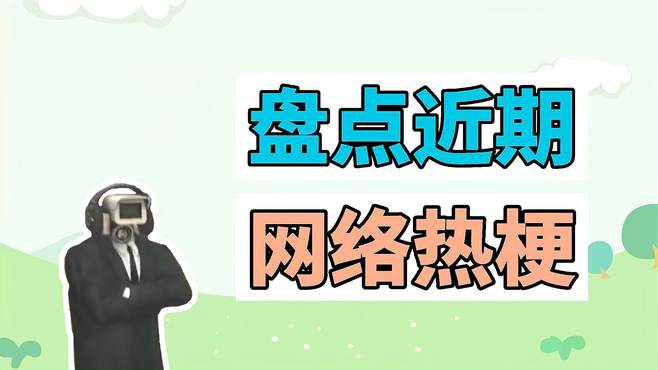 盘点近期

网络热梗